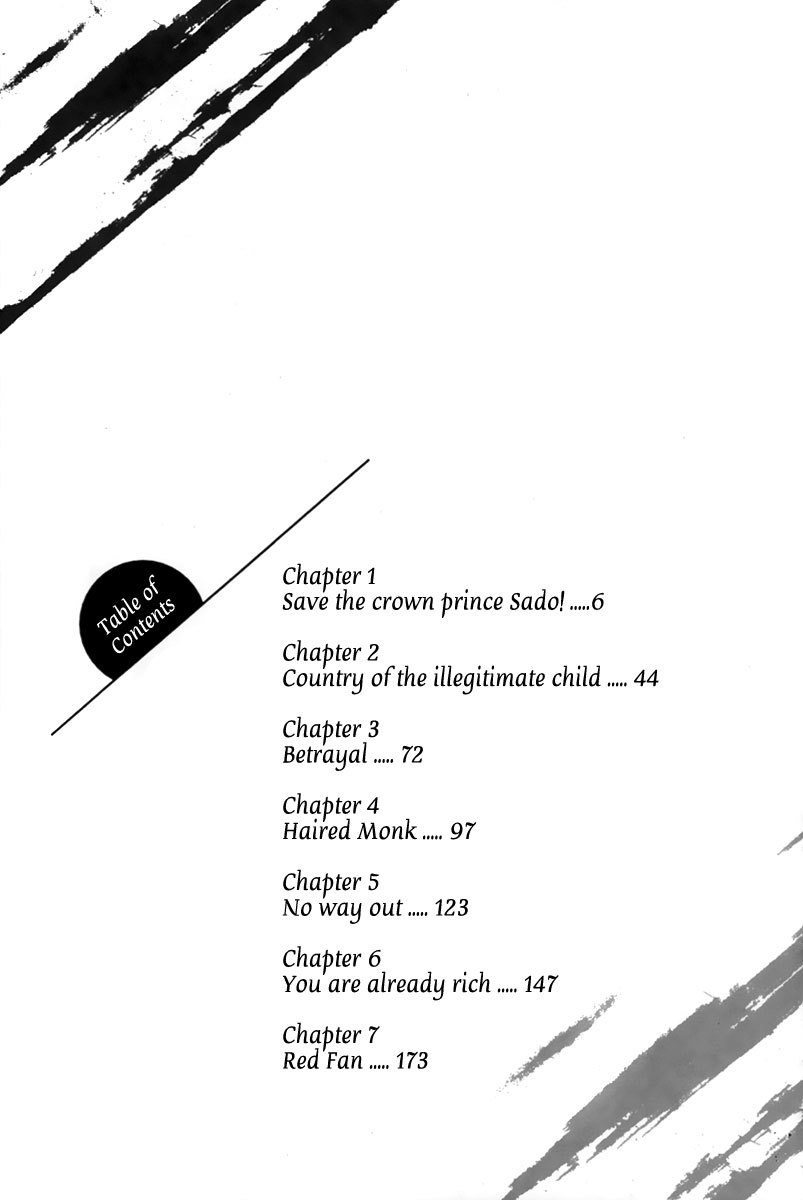 Table of Contents

Chapter 1
Save the crown prince Sado! 6

Chapter 2
Country of the illegitimate child 44

Chapter 3
Betrayal 72

Chapter 4
Haired Monk 97

Chapter 5
No way out 123

Chapter 6
You are already rich 147

Chapter 7
Red Fan 173